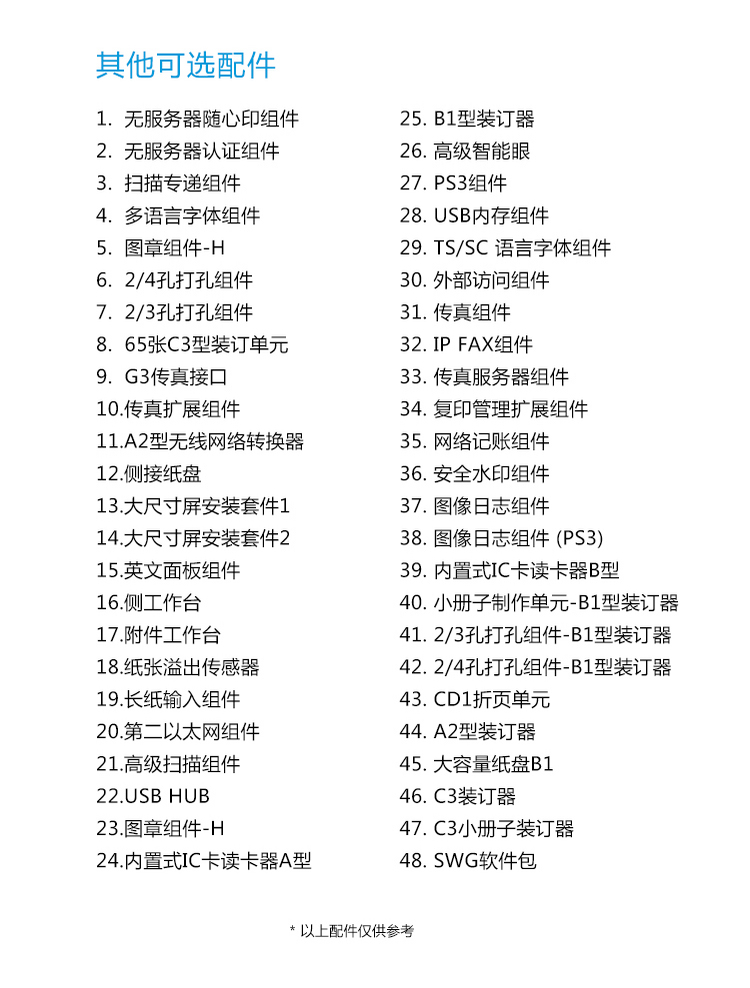 其他可选配件

1. 无服务器随心印组件
2. 无服务器认证组件
3. 扫描专递组件
4. 多语言字体组件
5. 图章组件-H
6. 2/4孔打孔组件
7. 2/3孔打孔组件
8. 65张C3型装订单元
9. G3传真接口
10.传真扩展组件
11.A2型无线网络转换器
12.侧接纸盘
13.大尺寸屏安装套件1
14.大尺寸屏安装套件2
15.英文面板组件
16.侧工作台
17.附件工作台
18.纸张溢出传感器
19.长纸输入组件
20.第二以太网组件
21.高级扫描组件
22.USB HUB
23.图章组件-H
24.内置式IC卡读卡器A型

25. B1型装订器
26. 高级智能眼
27. PS3组件
28. USB内存组件
29. TS/SC 语言字体组件
30. 外部访问组件
31. 传真组件
32. IP FAX组件
33. 传真服务器组件
34. 复印管理扩展组件
35. 网络记账组件
36. 安全水印组件
37. 图像日志组件
38. 图像日志组件 (PS3)
39. 内置式IC卡读卡器B型
40. 小册子制作单元-B1型装订器
41. 2/3孔打孔组件-B1型装订器
42. 2/4孔打孔组件-B1型装订器
43. CD1折页单元
44. A2型装订器
45. 大容量纸盘B1
46. C3装订器
47. C3小册子装订器
48. SWG软件包

* 以上配件仅供参考